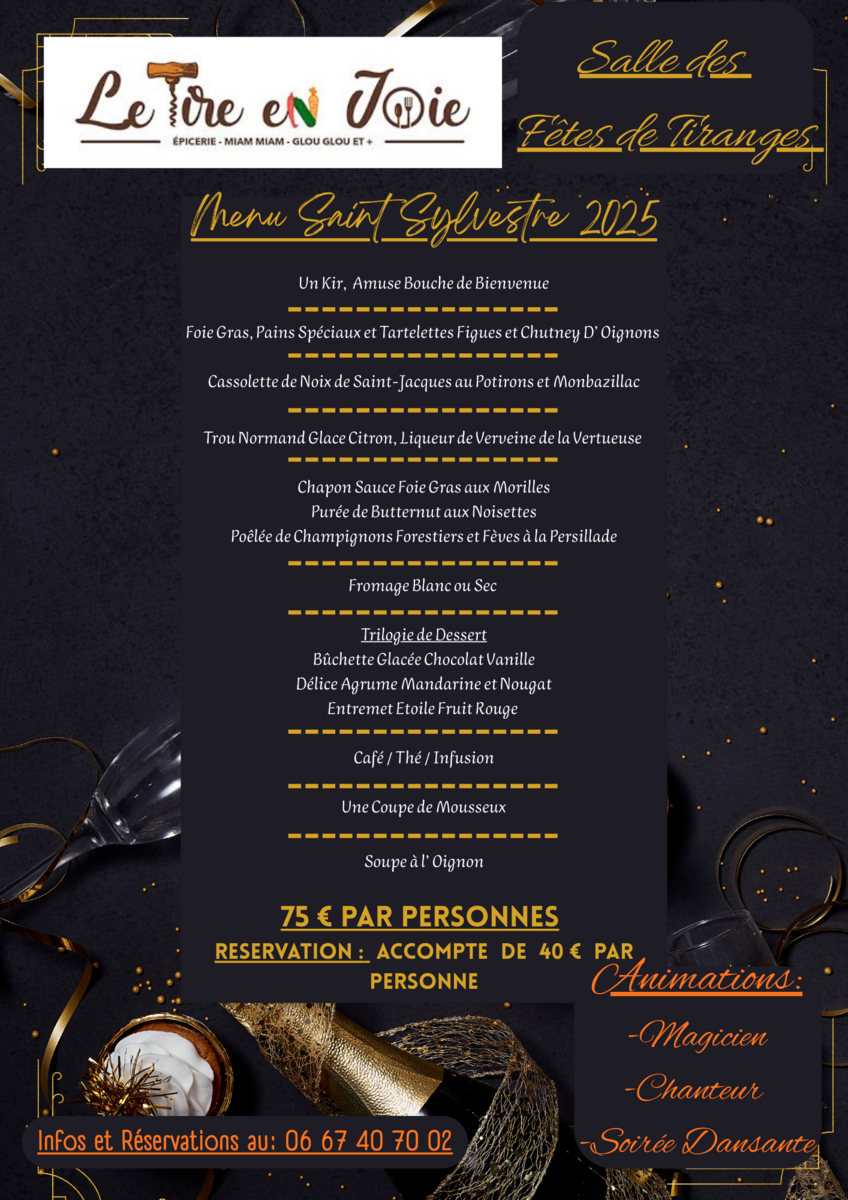 Le Tire en Joie
ÉPICERIE - MIAM MIAM - GLOU GLOU ET +

Salle des Fêtes de Tiranges

Menu Saint Sylvestre 2025

Un Kir, Amuse Bouche de Bienvenue

Foie Gras, Pains Spéciaux et Tartelettes Figues et Chutney D' Oignons

Cassolette de Noix de Saint-Jacques au Potirons et Monbazillac

Trou Normand Glace Citron, Liqueur de Verveine de la Vertueuse

Chapon Sauce Foie Gras aux Morilles
Purée de Butternut aux Noisettes
Poêlée de Champignons Forestiers et Fèves à la Persillade

Fromage Blanc ou Sec

Trilogie de Dessert
Bûchette Glacée Chocolat Vanille
Délice Agrume Mandarine et Nougat
Entremet Etoile Fruit Rouge

Café / Thé / Infusion

Une Coupe de Mousseux

Soupe à l' Oignon

75 € PAR PERSONNES

RESERVATION : ACCOMPTE DE 40 € PAR PERSONNE

Animations:
-Magicien
-Chanteur
-Soirée Dansante

Infos et Réservations au: 06 67 40 70 02